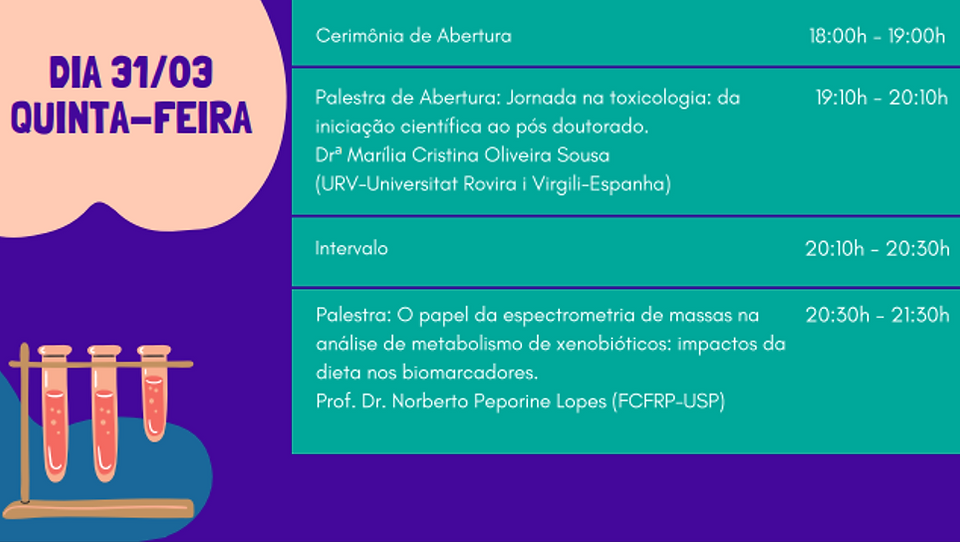 DIA 31/03
QUINTA-FEIRA

Cerimônia de Abertura
18:00h - 19:00h

Palestra de Abertura: Jornada na toxicologia: da iniciação científica ao pós doutorado.
Drª Marília Cristina Oliveira Sousa
(URV-Universitat Rovira i Virgili-Espanha)
19:10h - 20:10h

Intervalo
20:10h - 20:30h

Palestra: O papel da espectrometria de massas na análise de metabolismo de xenobióticos: impactos da dieta nos biomarcadores.
Prof. Dr. Norberto Peporine Lopes (FCFRP-USP)
20:30h - 21:30h